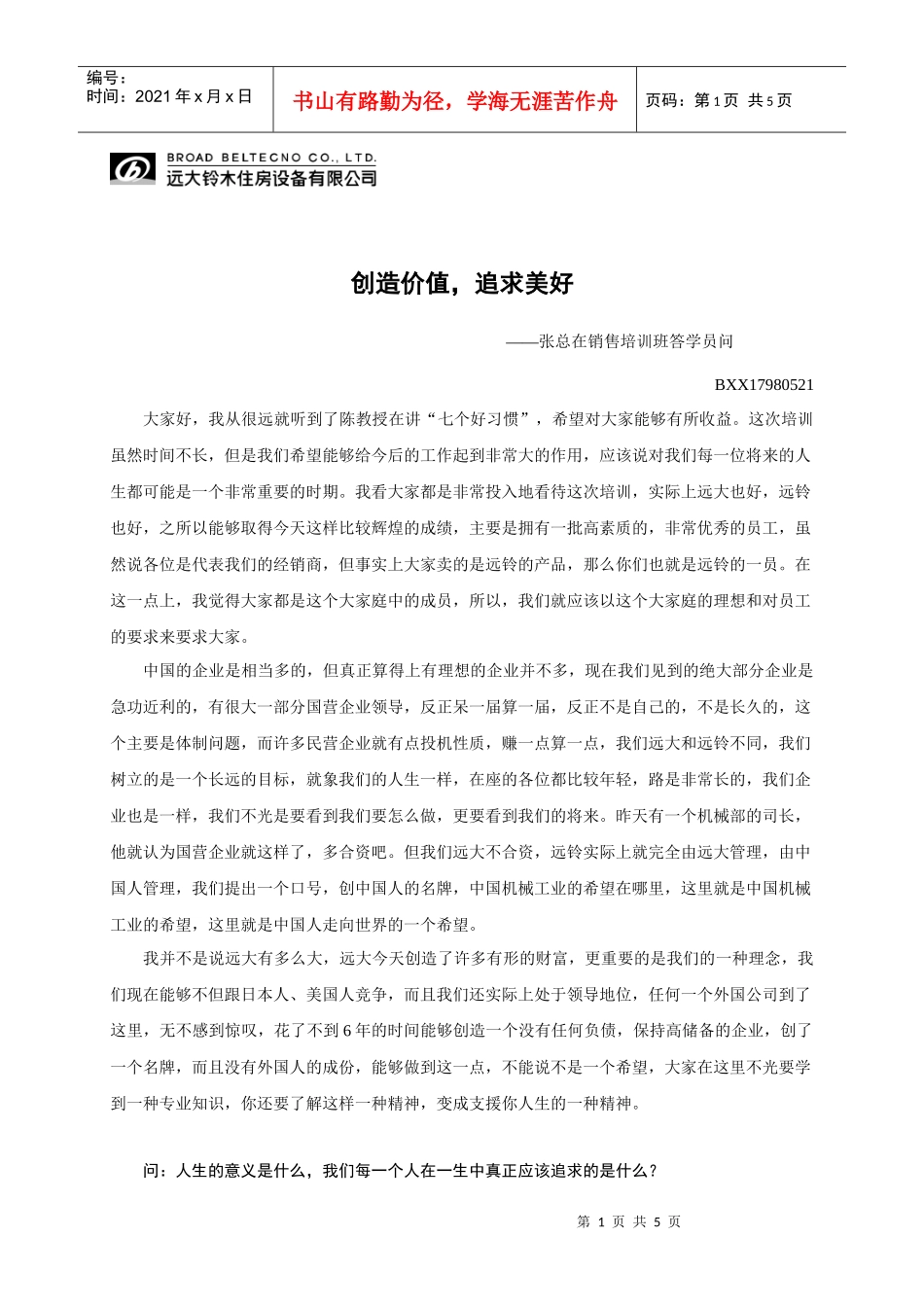 编号：
时间：2021 年 x 月 x 日

书山有路勤为径，学海无涯苦作舟

页码：第 1 页 共 5 页

BROAD BELTECNO CO., LTD.
远大铃木住房设备有限公司

创造价值，追求美好

——张总在销售培训班答学员问

BXX17980521

大家好，我从很远就听到了陈教授在讲“七个好习惯”，希望对大家能够有所收益。这次培训虽然时间不长，但是我们希望能够给今后的工作起到非常大的作用，应该说对我们每一位将来的人生都可能是一个非常重要的时期。我看大家都是非常投入地看待这次培训，实际上远大也好，远铃也好，之所以能够取得今天这样比较辉煌的成绩，主要是拥有一批高素质的，非常优秀的员工，虽然说各位是代表我们的经销商，但事实上大家卖的是远铃的产品，那么你们也就是远铃的一员。在这一点上，我觉得大家都是这个大家庭中的成员，所以，我们就应该以这个大家庭的理想和对员工的要求来要求大家。

中国的企业是相当多的，但真正算得上有理想的企业并不多，现在我们见到的绝大部分企业是急功近利的，有很大一部分国营企业领导，反正呆一届算一届，反正不是自己的，不是长久的，这个主要是体制问题，而许多民营企业就有点投机性质，赚一点算一点，我们远大和远铃不同，我们树立的是一个长远的目标，就象我们的人生一样，在座的各位都比较年轻，路是非常长的，我们企业也是一样，我们不光是要看到我们要怎么做，更要看到我们的将来。昨天有一个机械部的司长，他就认为国营企业就这样了，多合资吧。但我们远大不合资，远铃实际上就完全由远大管理，由中国人管理，我们提出一个口号，创中国人的名牌，中国机械工业的希望在哪里，这里就是中国机械工业的希望，这里就是中国人走向世界的一个希望。

我并不是说远大有多么大，远大今天创造了许多有形的财富，更重要的是我们的一种理念，我们现在能够不但跟日本人、美国人竞争，而且我们还实际上处于领导地位，任何一个外国公司到了这里，无不感到惊叹，花了不到 6 年的时间能够创造一个没有任何负债，保持高储备的企业，创了一个名牌，而且没有外国人的成份，能够做到这一点，不能说不是一个希望，大家在这里不光要学到一种专业知识，你还要了解这样一种精神，变成支援你人生的一种精神。

问：人生的意义是什么，我们每一个人在一生中真正应该追求的是什么？

第 1 页 共 5 页